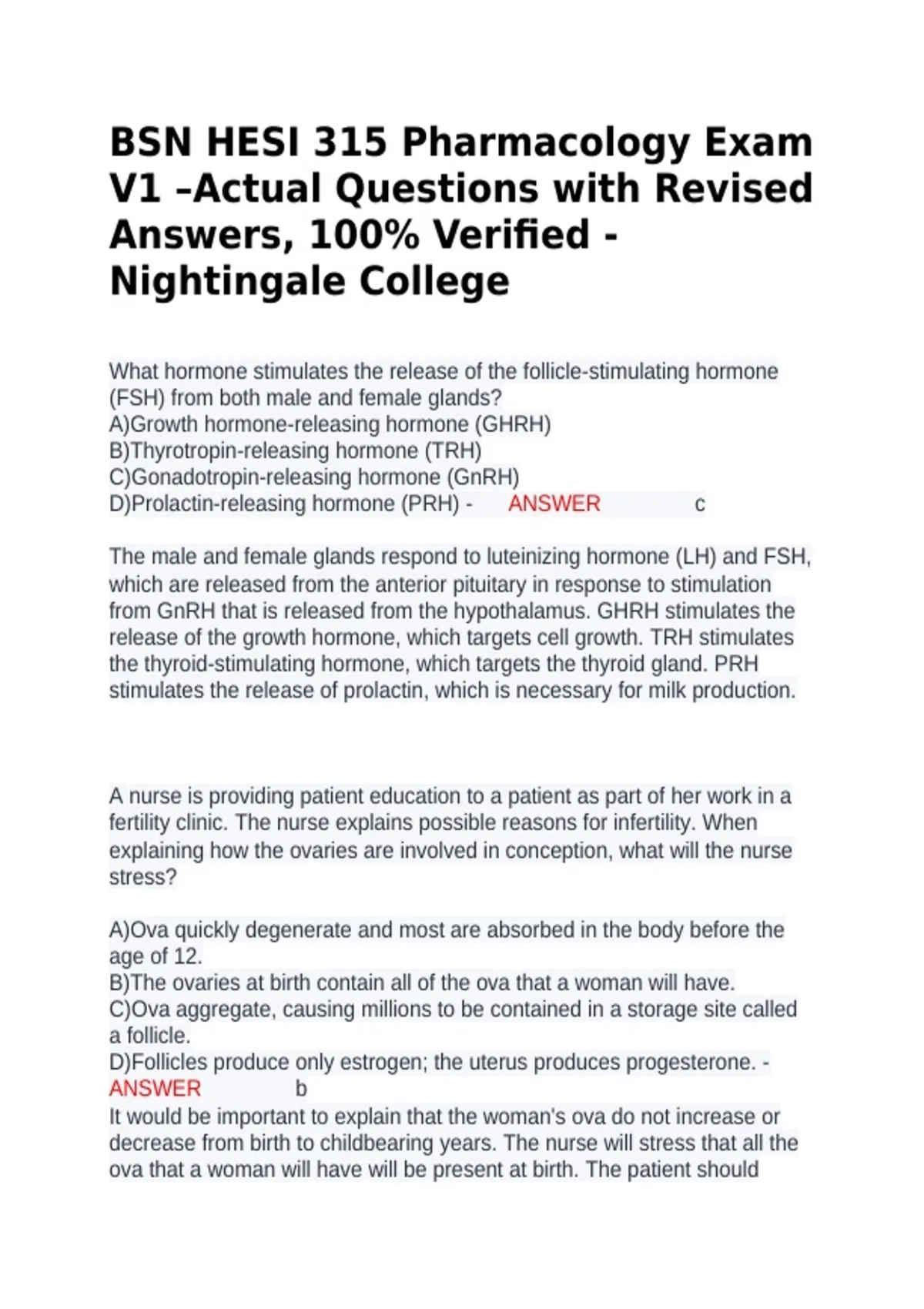 BSN HESI 315 Pharmacology Exam V1 –Actual Questions with Revised Answers, 100% Verified - Nightingale College

What hormone stimulates the release of the follicle-stimulating hormone (FSH) from both male and female glands?
A)Growth hormone-releasing hormone (GHRH)
B)Thyrotropin-releasing hormone (TRH)
C)Gonadotropin-releasing hormone (GnRH)
D)Prolactin-releasing hormone (PRH) - ANSWER c

The male and female glands respond to luteinizing hormone (LH) and FSH, which are released from the anterior pituitary in response to stimulation from GnRH that is released from the hypothalamus. GHRH stimulates the release of the growth hormone, which targets cell growth. TRH stimulates the thyroid-stimulating hormone, which targets the thyroid gland. PRH stimulates the release of prolactin, which is necessary for milk production.

A nurse is providing patient education to a patient as part of her work in a fertility clinic. The nurse explains possible reasons for infertility. When explaining how the ovaries are involved in conception, what will the nurse stress?

A)Ova quickly degenerate and most are absorbed in the body before the age of 12.
B)The ovaries at birth contain all of the ova that a woman will have.
C)Ova aggregate, causing millions to be contained in a storage site called a follicle.
D)Follicles produce only estrogen; the uterus produces progesterone. - ANSWER b
It would be important to explain that the woman's ova do not increase or decrease from birth to childbearing years. The nurse will stress that all the ova that a woman will have will be present at birth. The patient should